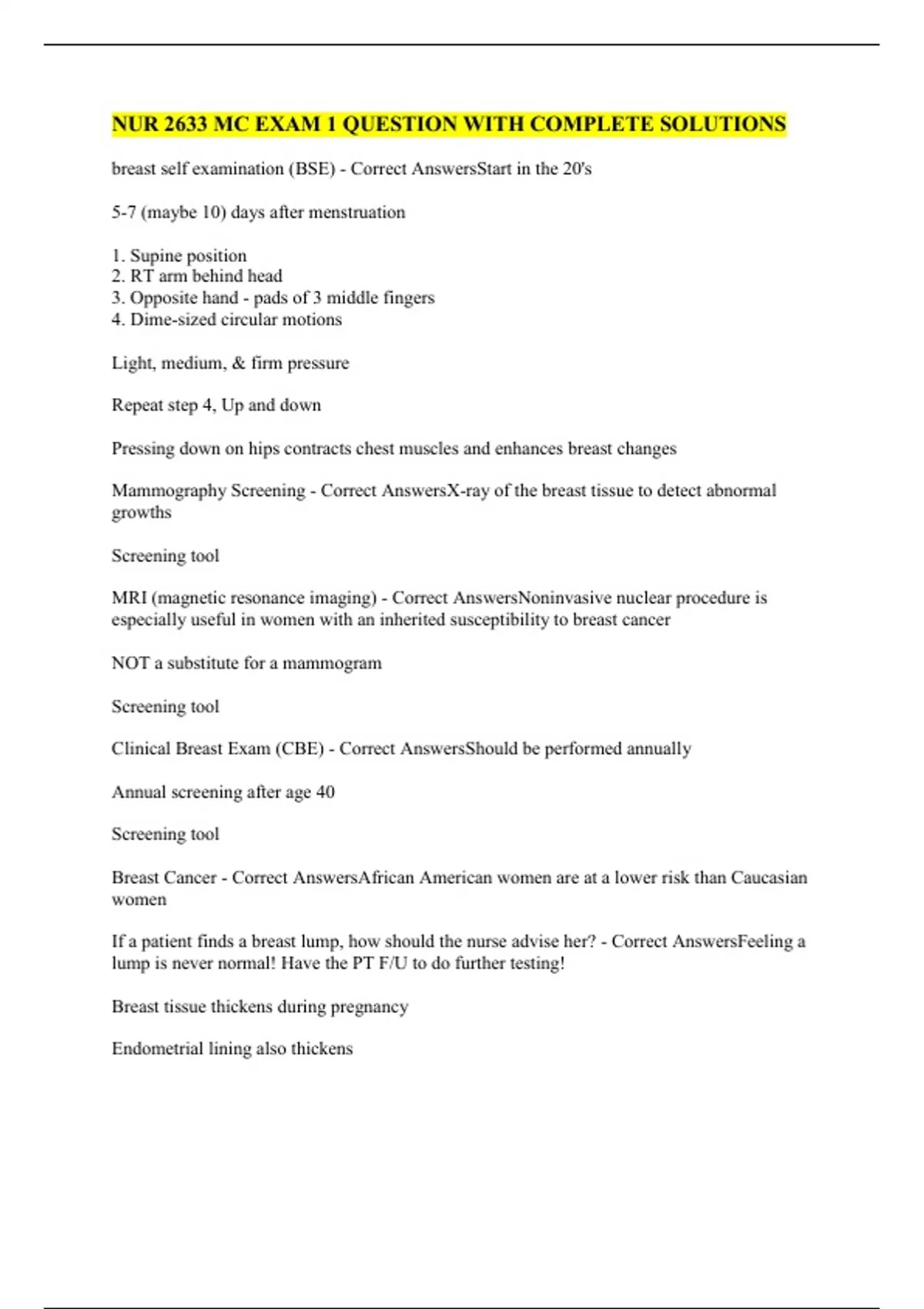 NUR 2633 MC EXAM 1 QUESTION WITH COMPLETE SOLUTIONS

breast self examination (BSE) - Correct AnswersStart in the 20's

5-7 (maybe 10) days after menstruation

1. Supine position
2. RT arm behind head
3. Opposite hand - pads of 3 middle fingers
4. Dime-sized circular motions

Light, medium, & firm pressure

Repeat step 4, Up and down

Pressing down on hips contracts chest muscles and enhances breast changes

Mammography Screening - Correct AnswersX-ray of the breast tissue to detect abnormal growths

Screening tool

MRI (magnetic resonance imaging) - Correct AnswersNoninvasive nuclear procedure is especially useful in women with an inherited susceptibility to breast cancer

NOT a substitute for a mammogram

Screening tool

Clinical Breast Exam (CBE) - Correct AnswersShould be performed annually

Annual screening after age 40

Screening tool

Breast Cancer - Correct AnswersAfrican American women are at a lower risk than Caucasian women

If a patient finds a breast lump, how should the nurse advise her? - Correct AnswersFeeling a lump is never normal! Have the PT F/U to do further testing!

Breast tissue thickens during pregnancy

Endometrial lining also thickens